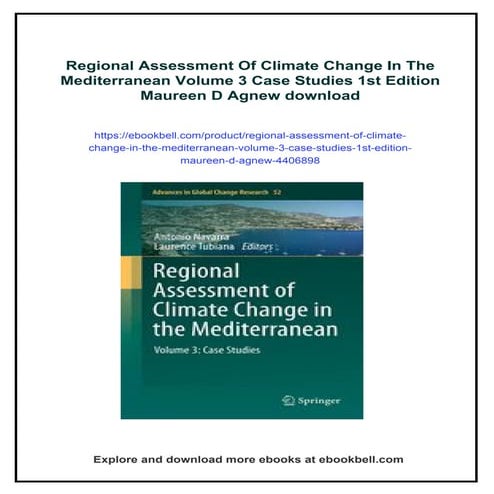 Regional Assessment Of Climate Change In The Mediterranean Volume 3 Case Studies 1st Edition Maureen D Agnew download

https://ebookbell.com/product/regional-assessment-of-climate-change-in-the-mediterranean-volume-3-case-studies-1st-edition-maureen-d-agnew-4406898

Advances in Global Change Research 52

Antonio Navarra
Laurence Tubiana Editors

Regional Assessment of Climate Change in the Mediterranean

Volume 3: Case Studies

Springer

Explore and download more ebooks at ebookbell.com